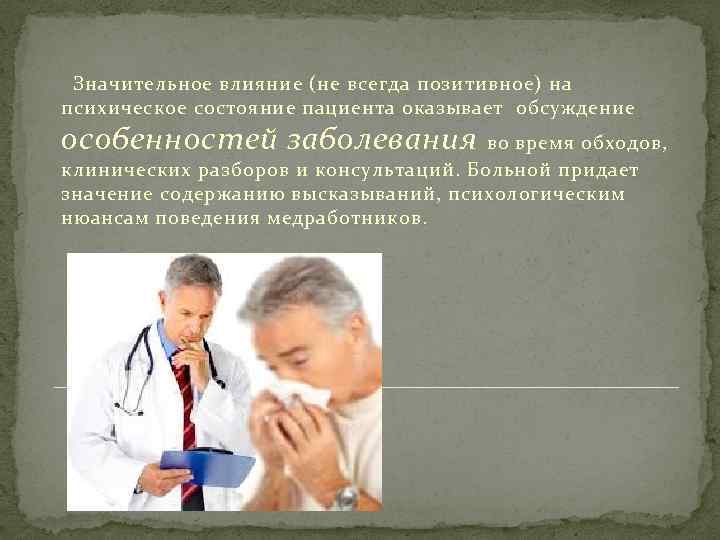 Значительное влияние (не всегда позитивное) на психическое состояние пациента оказывает обсуждение особенностей заболевания во время обходов, клинических разборов и консультаций. Больной придает значение содержанию высказываний, психологическим нюансам поведения медработников.